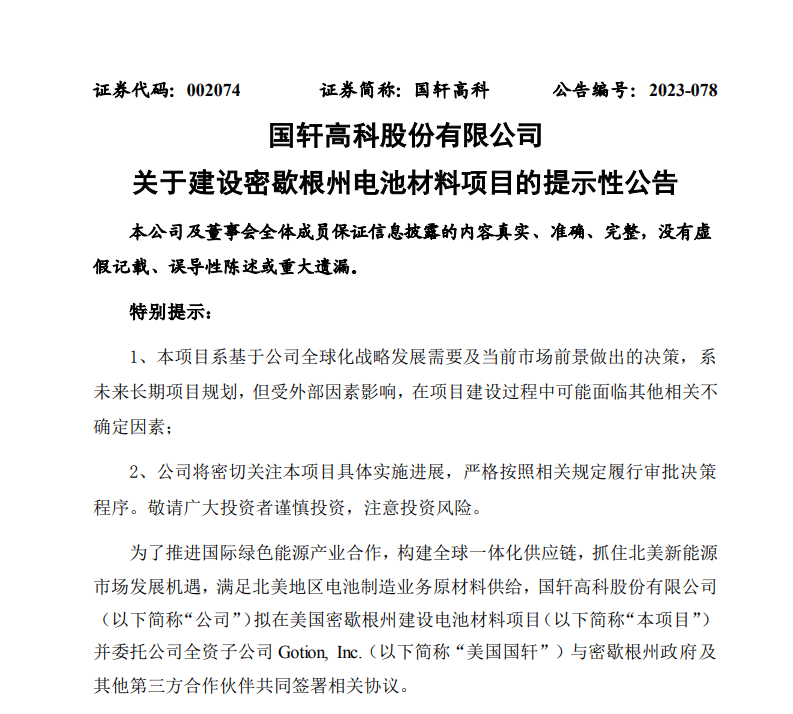 证券代码：002074　　　　证券简称：国轩高科　　　　公告编号：2023-078

国轩高科股份有限公司
关于建设密歇根州电池材料项目的提示性公告

本公司及董事会全体成员保证信息披露的内容真实、准确、完整，没有虚假记载、误导性陈述或重大遗漏。

特别提示：

1、本项目系基于公司全球化战略发展需要及当前市场前景做出的决策，系未来长期项目规划，但受外部因素影响，在项目建设过程中可能面临其他相关不确定因素；

2、公司将密切关注本项目具体实施进展，严格按照相关规定履行审批决策程序。敬请广大投资者谨慎投资，注意投资风险。

为了推进国际绿色能源产业合作，构建全球一体化供应链，抓住北美新能源市场发展机遇，满足北美地区电池制造业务原材料供给，国轩高科股份有限公司（以下简称“公司”）拟在美国密歇根州建设电池材料项目（以下简称“本项目”）并委托公司全资子公司 Gotion, Inc.（以下简称“美国国轩”）与密歇根州政府及其他第三方合作伙伴共同签署相关协议。